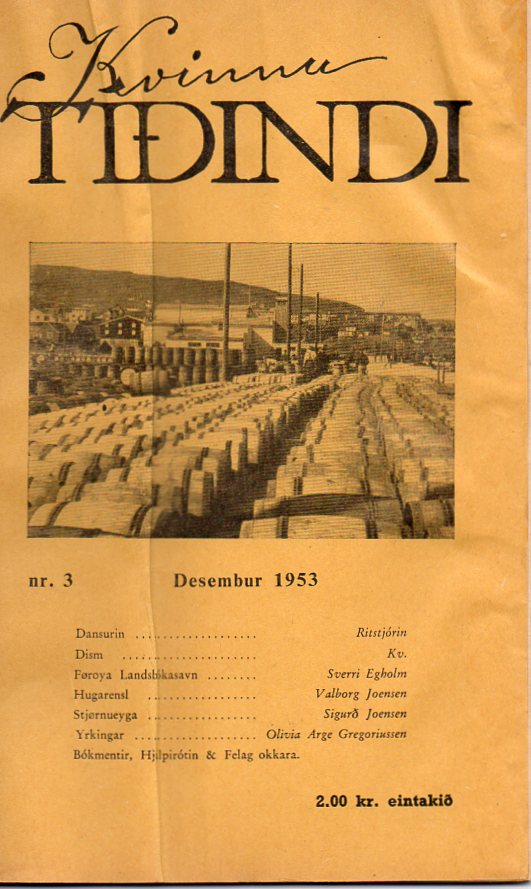 Kvinnu
TIÐINDI

nr. 3 Desembur 1953

Dansurin Ritstjórin
Dism Kv.
Føroya Landsbókasavn Sverri Egholm
Hugarensl Valborg Joensen
Stjørnueyga Sigurð Joensen
Yrkingar Olivia Arge Gregoriussen
Bókmentir, Hjálpirótin & Felag okkara.

2.00 kr. eintakið